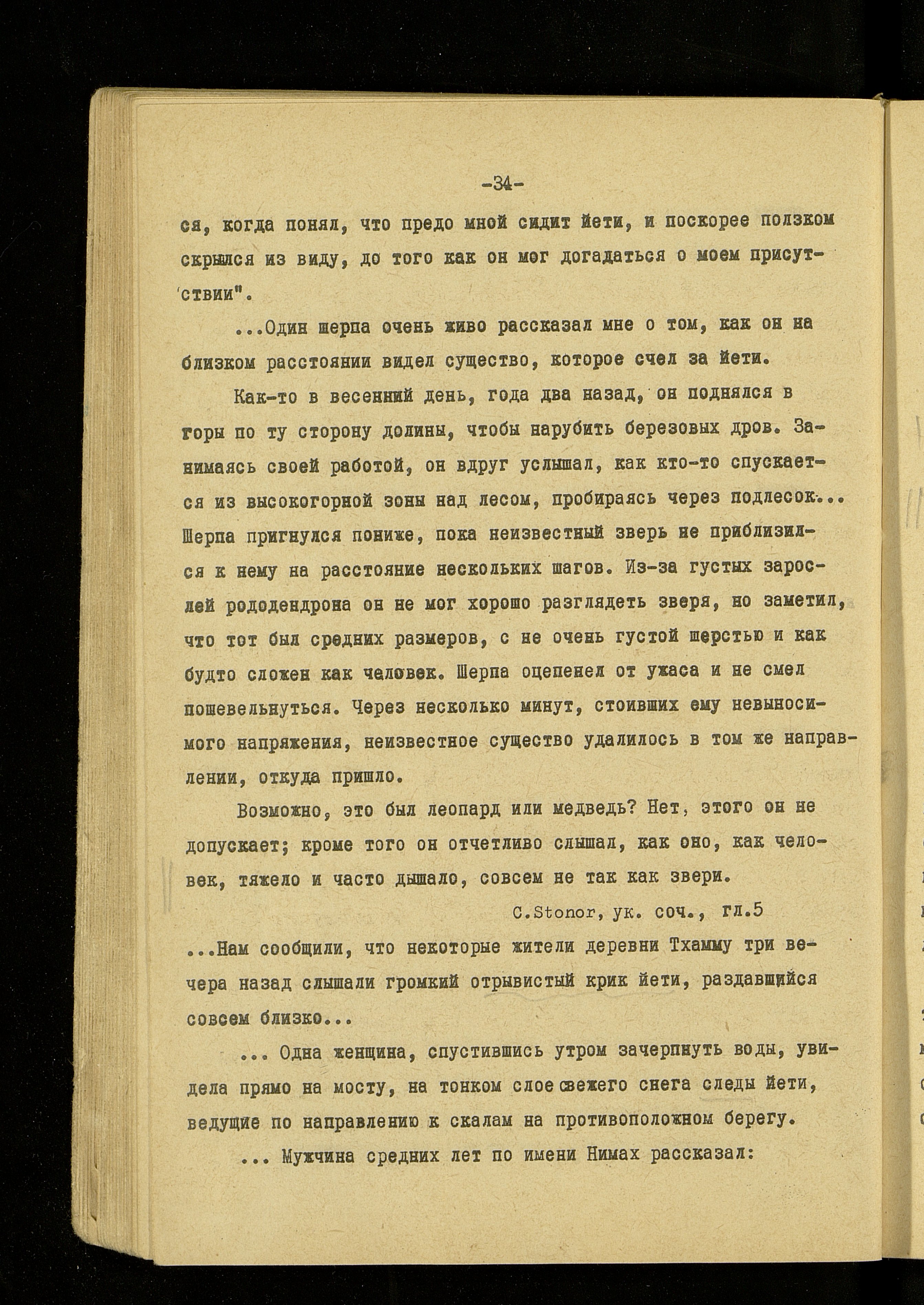 -34-

ся, когда понял, что предо мной сидит йети, и поскорее ползком скрылся из виду, до того как он мог догадаться о моем присутствии".

...Один шерпа очень живо рассказал мне о том, как он на близком расстоянии видел существо, которое счел за йети.

Как-то в весенний день, года два назад, он поднялся в горы по ту сторону долины, чтобы нарубить березовых дров. Занимаясь своей работой, он вдруг услышал, как кто-то спускается из высокогорной зоны над лесом, пробираясь через подлесок... Шерпа пригнулся пониже, пока неизвестный зверь не приблизился к нему на расстояние нескольких шагов. Из-за густых зарослей рододендрона он не мог хорошо разглядеть зверя, но заметил, что тот был средних размеров, с не очень густой шерстью и как будто сложен как человек. Шерпа оцепенел от ужаса и не смел пошевельнуться. Через несколько минут, стоивших ему невыносимого напряжения, неизвестное существо удалилось в том же направлении, откуда пришло.

Возможно, это был леопард или медведь? Нет, этого он не допускает; кроме того он отчетливо слышал, как оно, как человек, тяжело и часто дышало, совсем не так как звери.

C.Stonor, ук. соч., гл.5

...Нам сообщили, что некоторые жители деревни Тхамму три вечера назад слышали громкий отрывистый крик йети, раздавшийся совсем близко...

... Одна женщина, спустившись утром зачерпнуть воды, увидела прямо на мосту, на тонком слое свежего снега следы йети, ведущие по направлению к скалам на противоположном берегу.

... Мужчина средних лет по имени Нимах рассказал: